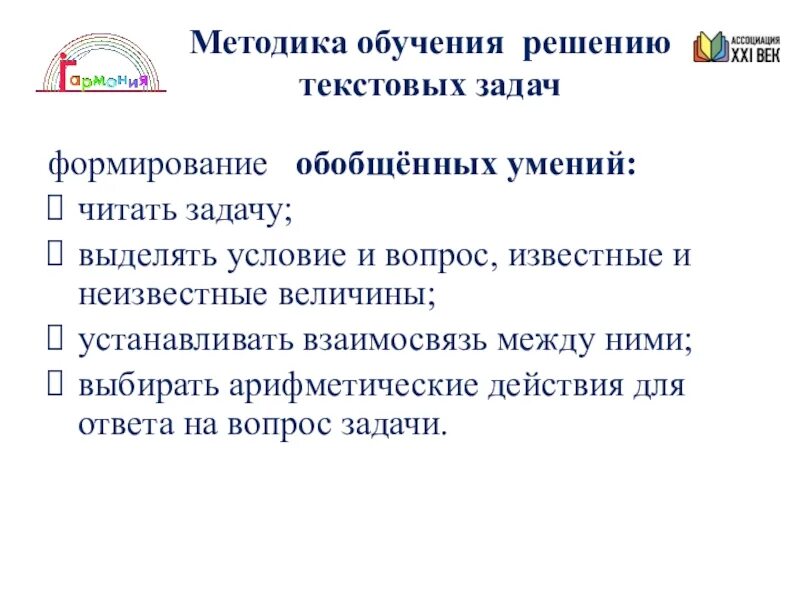 Гармония

Методика обучения решению текстовых задач

АССОЦИАЦИЯ XXI ВЕК

формирование обобщённых умений:

 читать задачу;
 выделять условие и вопрос, известные и неизвестные величины;
 устанавливать взаимосвязь между ними;
 выбирать арифметические действия для ответа на вопрос задачи.